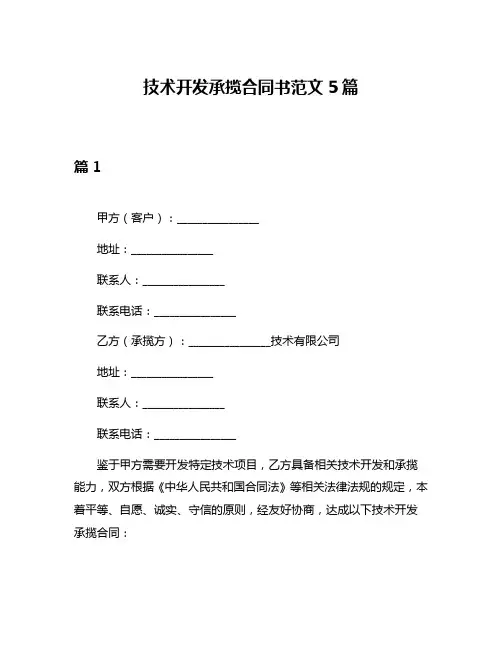 技术开发承揽合同书范文 5 篇

篇 1

甲方（客户）：______________

地址：______________

联系人：______________

联系电话：______________

乙方（承揽方）：______________技术有限公司

地址：______________

联系人：______________

联系电话：______________

鉴于甲方需要开发特定技术项目，乙方具备相关技术开发和承揽能力，双方根据《中华人民共和国合同法》等相关法律法规的规定，本着平等、自愿、诚实、守信的原则，经友好协商，达成以下技术开发承揽合同：